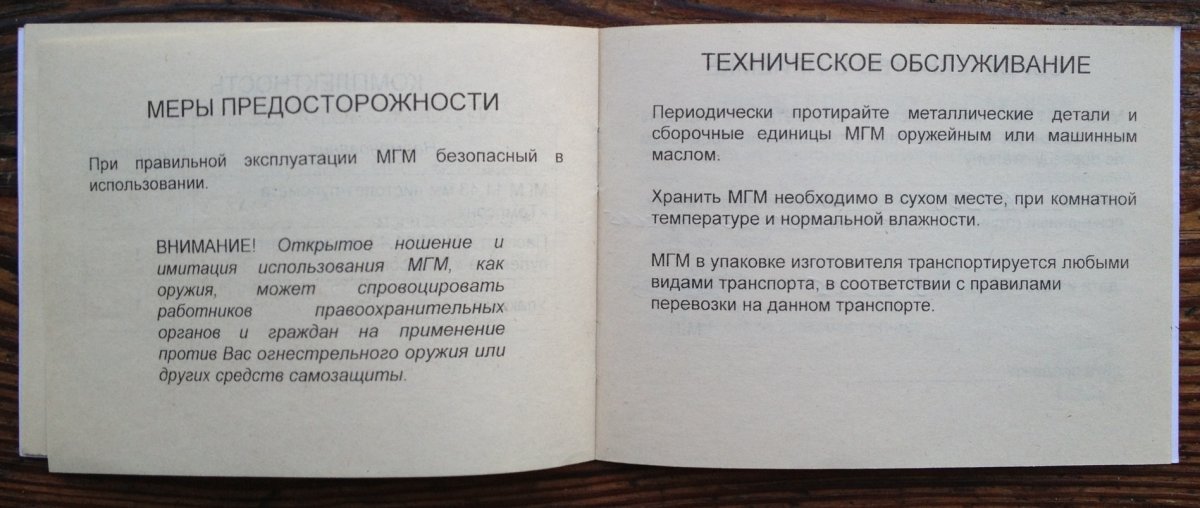 МЕРЫ ПРЕДОСТОРОЖНОСТИ

При правильной эксплуатации МГМ безопасный в использовании.

ВНИМАНИЕ! Открытое ношение и имитация использования МГМ, как оружия, может спровоцировать работников правоохранительных органов и граждан на применение против Вас огнестрельного оружия или других средств самозащиты.

ТЕХНИЧЕСКОЕ ОБСЛУЖИВАНИЕ

Периодически протирайте металлические детали и сборочные единицы МГМ оружейным или машинным маслом.

Хранить МГМ необходимо в сухом месте, при комнатной температуре и нормальной влажности.

МГМ в упаковке изготовителя транспортируется любыми видами транспорта, в соответствии с правилами перевозки на данном транспорте.